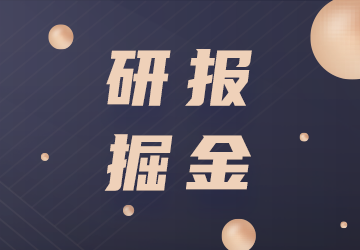 研报
掘金